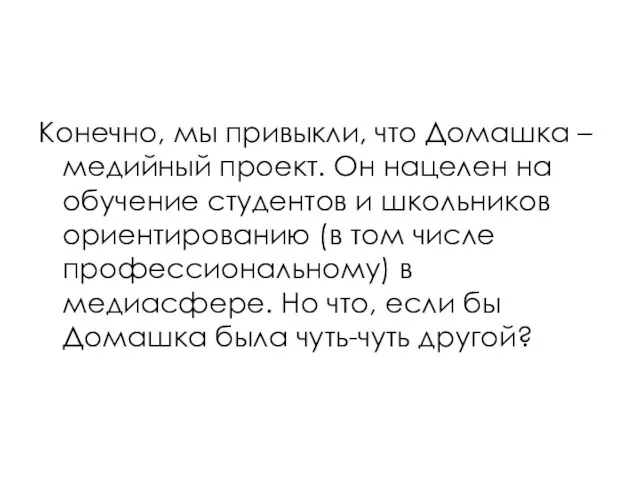 Конечно, мы привыкли, что Домашка – медийный проект. Он нацелен на обучение студентов и школьников ориентированию (в том числе профессиональному) в медиасфере. Но что, если бы Домашка была чуть-чуть другой?